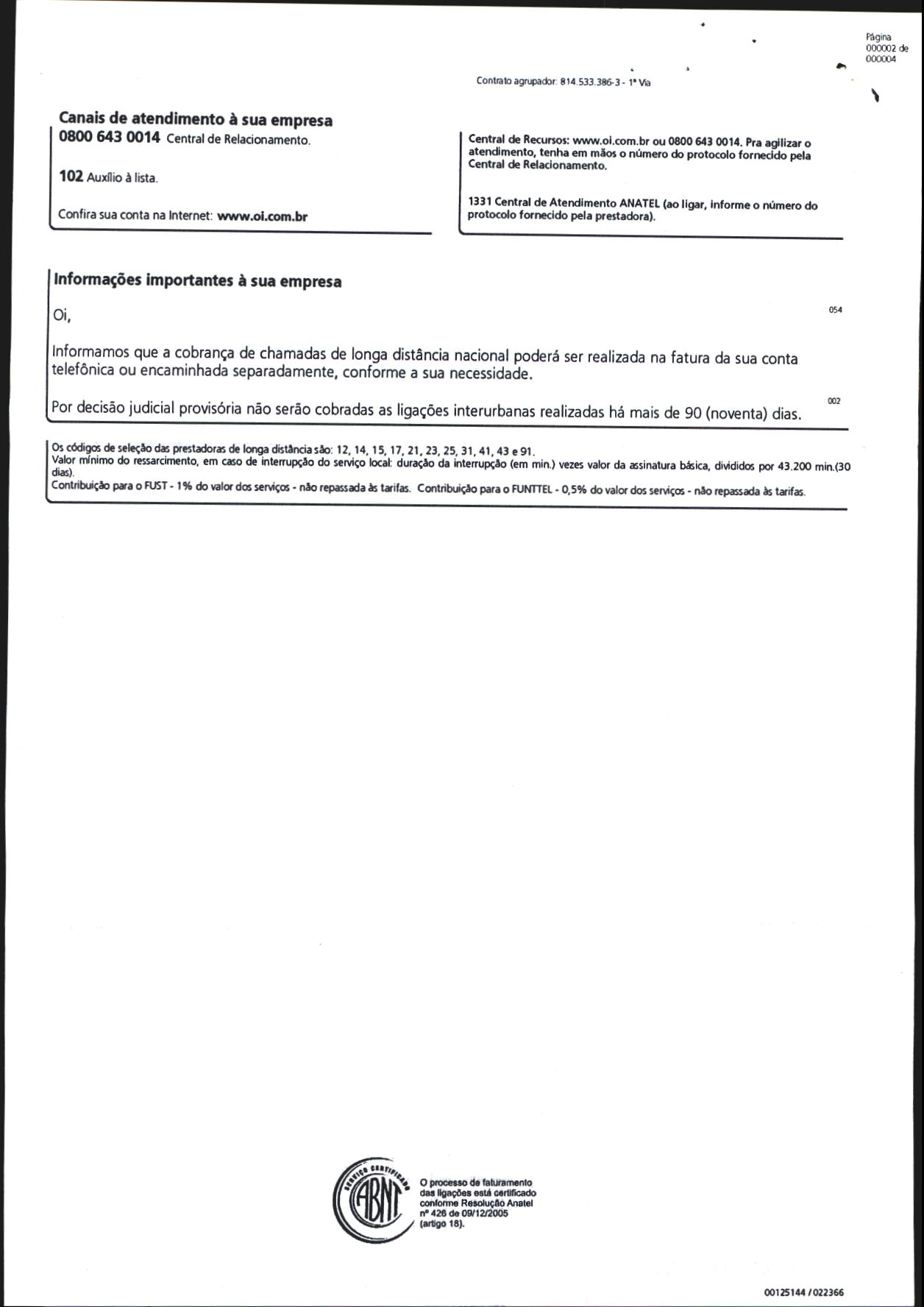 Página 000002 de 000004

Contrato agrupador: 814.533.386-3 - 1ª Via

Canais de atendimento à sua empresa
0800 643 0014 Central de Relacionamento.

102 Auxílio à lista.

Confira sua conta na Internet: www.oi.com.br

Central de Recursos: www.oi.com.br ou 0800 643 0014. Pra agilizar o atendimento, tenha em mãos o número do protocolo fornecido pela Central de Relacionamento.

1331 Central de Atendimento ANATEL (ao ligar, informe o número do protocolo fornecido pela prestadora).

Informações importantes à sua empresa

Oi,

054

Informamos que a cobrança de chamadas de longa distância nacional poderá ser realizada na fatura da sua conta telefônica ou encaminhada separadamente, conforme a sua necessidade.

002

Por decisão judicial provisória não serão cobradas as ligações interurbanas realizadas há mais de 90 (noventa) dias.

Os códigos de seleção das prestadoras de longa distância são: 12, 14, 15, 17, 21, 23, 25, 31, 41, 43 e 91.
Valor mínimo do ressarcimento, em caso de interrupção do serviço local: duração da interrupção (em min.) vezes valor da assinatura básica, divididos por 43.200 min.(30 dias).
Contribuição para o FUST - 1% do valor dos serviços - não repassada às tarifas. Contribuição para o FUNTTEL - 0,5% do valor dos serviços - não repassada às tarifas.

SERVIÇO CERTIFICADO ABNT

O processo de faturamento das ligações está certificado conforme Resolução Anatel nº 426 de 09/12/2005 (artigo 18).

00125144 / 022366